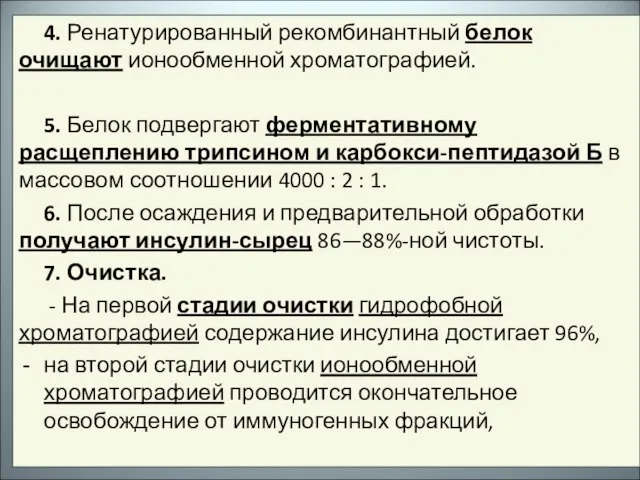 4. Ренатурированный рекомбинантный белок очищают ионообменной хроматографией.

5. Белок подвергают ферментативному расщеплению трипсином и карбокси-пептидазой Б в массовом соотношении 4000 : 2 : 1.

6. После осаждения и предварительной обработки получают инсулин-сырец 86—88%-ной чистоты.

7. Очистка.

- На первой стадии очистки гидрофобной хроматографией содержание инсулина достигает 96%,

- на второй стадии очистки ионообменной хроматографией проводится окончательное освобождение от иммуногенных фракций,